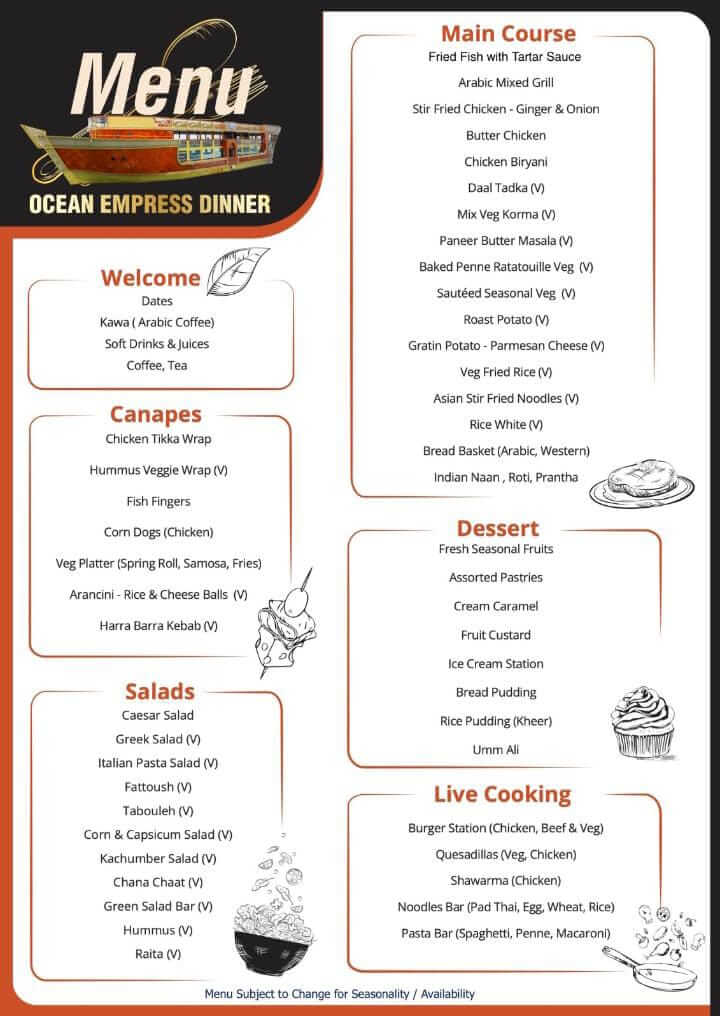 Menu

OCEAN EMPRESS DINNER

Welcome
Dates
Kawa ( Arabic Coffee)
Soft Drinks & Juices
Coffee, Tea

Canapes
Chicken Tikka Wrap
Hummus Veggie Wrap (V)
Fish Fingers
Corn Dogs (Chicken)
Veg Platter (Spring Roll, Samosa, Fries)
Arancini - Rice & Cheese Balls (V)
Harra Barra Kebab (V)

Salads
Caesar Salad
Greek Salad (V)
Italian Pasta Salad (V)
Fattoush (V)
Tabouleh (V)
Corn & Capsicum Salad (V)
Kachumber Salad (V)
Chana Chaat (V)
Green Salad Bar (V)
Hummus (V)
Raita (V)

Main Course
Fried Fish with Tartar Sauce
Arabic Mixed Grill
Stir Fried Chicken - Ginger & Onion
Butter Chicken
Chicken Biryani
Daal Tadka (V)
Mix Veg Korma (V)
Paneer Butter Masala (V)
Baked Penne Ratatouille Veg (V)
Sautéed Seasonal Veg (V)
Roast Potato (V)
Gratin Potato - Parmesan Cheese (V)
Veg Fried Rice (V)
Asian Stir Fried Noodles (V)
Rice White (V)
Bread Basket (Arabic, Western)
Indian Naan , Roti, Prantha

Dessert
Fresh Seasonal Fruits
Assorted Pastries
Cream Caramel
Fruit Custard
Ice Cream Station
Bread Pudding
Rice Pudding (Kheer)
Umm Ali

Live Cooking
Burger Station (Chicken, Beef & Veg)
Quesadillas (Veg, Chicken)
Shawarma (Chicken)
Noodles Bar (Pad Thai, Egg, Wheat, Rice)
Pasta Bar (Spaghetti, Penne, Macaroni)

Menu Subject to Change for Seasonality / Availability